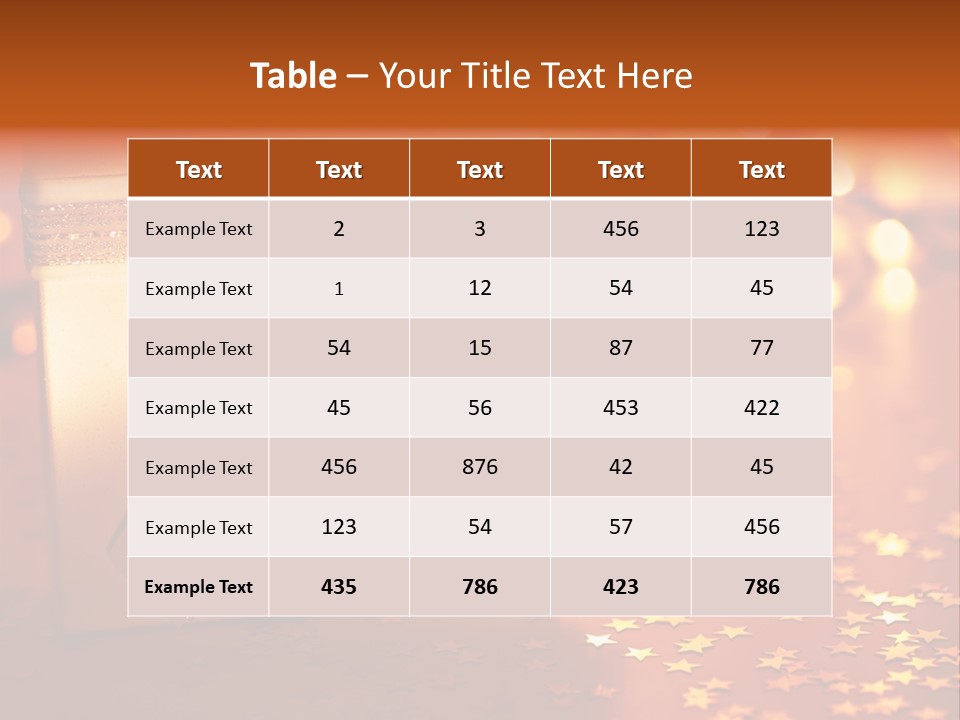 Table – Your Title Text Here

| Text | Text | Text | Text | Text |
|---|---|---|---|---|
| Example Text | 2 | 3 | 456 | 123 |
| Example Text | 1 | 12 | 54 | 45 |
| Example Text | 54 | 15 | 87 | 77 |
| Example Text | 45 | 56 | 453 | 422 |
| Example Text | 456 | 876 | 42 | 45 |
| Example Text | 123 | 54 | 57 | 456 |
| Example Text | 435 | 786 | 423 | 786 |